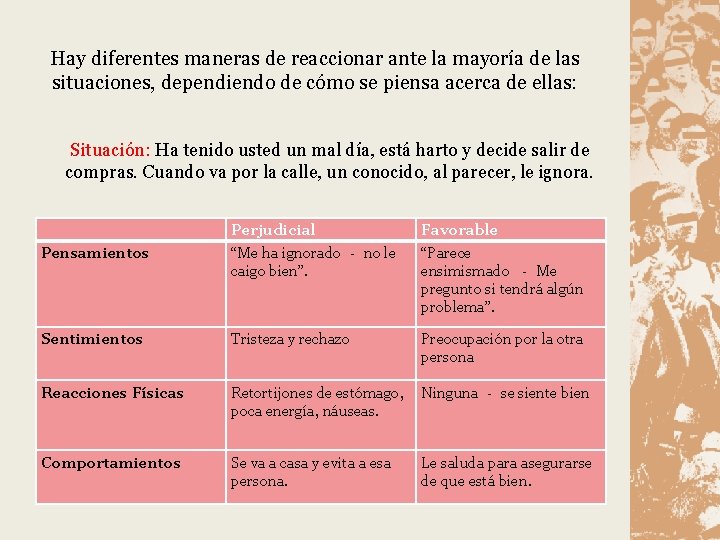 Hay diferentes maneras de reaccionar ante la mayoría de las situaciones, dependiendo de cómo se piensa acerca de ellas:

Situación: Ha tenido usted un mal día, está harto y decide salir de compras. Cuando va por la calle, un conocido, al parecer, le ignora.

| | Perjudicial | Favorable |
|---|---|---|
| Pensamientos | “Me ha ignorado - no le caigo bien”. | “Parece ensimismado - Me pregunto si tendrá algún problema”. |
| Sentimientos | Tristeza y rechazo | Preocupación por la otra persona |
| Reacciones Físicas | Retortijones de estómago, poca energía, náuseas. | Ninguna - se siente bien |
| Comportamientos | Se va a casa y evita a esa persona. | Le saluda para asegurarse de que está bien. |